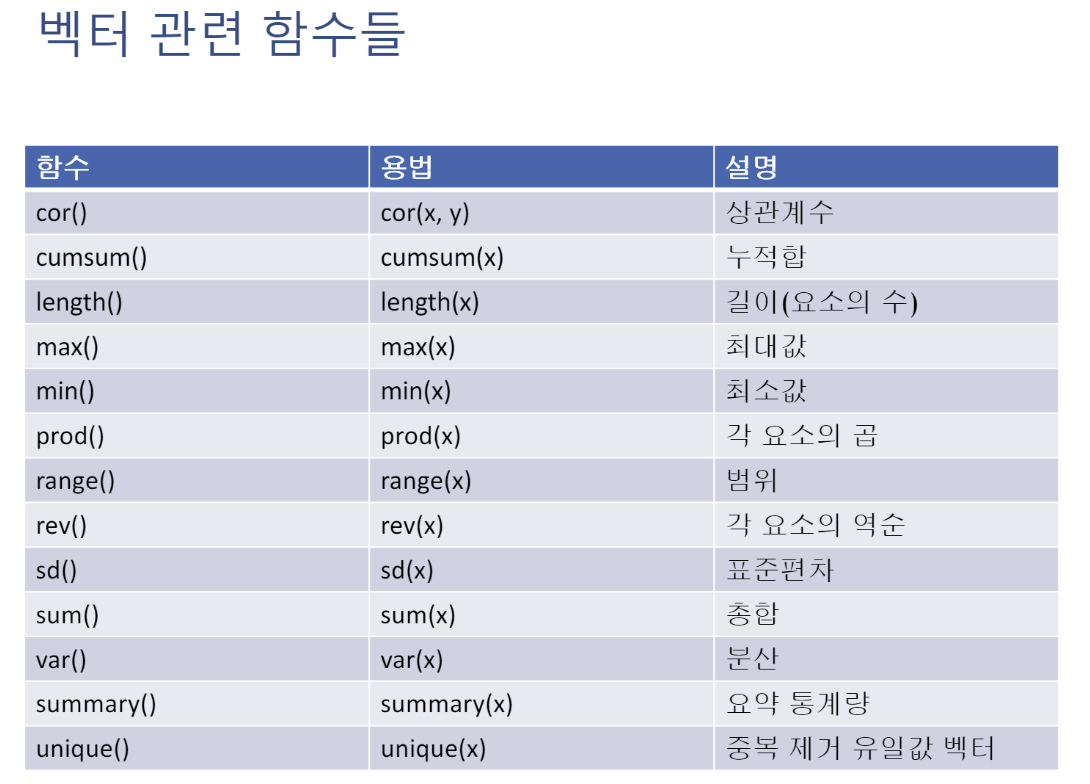 벡터 관련 함수들

| 함수 | 용법 | 설명 |
|---|---|---|
| cor() | cor(x, y) | 상관계수 |
| cumsum() | cumsum(x) | 누적합 |
| length() | length(x) | 길이(요소의 수) |
| max() | max(x) | 최대값 |
| min() | min(x) | 최소값 |
| prod() | prod(x) | 각 요소의 곱 |
| range() | range(x) | 범위 |
| rev() | rev(x) | 각 요소의 역순 |
| sd() | sd(x) | 표준편차 |
| sum() | sum(x) | 총합 |
| var() | var(x) | 분산 |
| summary() | summary(x) | 요약 통계량 |
| unique() | unique(x) | 중복 제거 유일값 벡터 |